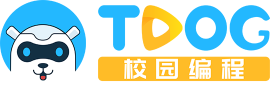 TDOG
校园编程